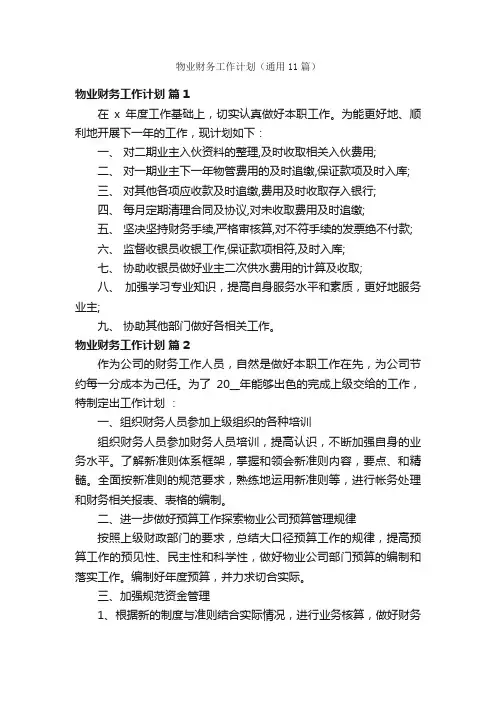 物业财务工作计划（通用11篇）

物业财务工作计划 篇1

在 x 年度工作基础上，切实认真做好本职工作。为能更好地、顺利地开展下一年的工作，现计划如下：

一、 对二期业主入伙资料的整理,及时收取相关入伙费用;

二、 对一期业主下一年物管费用的及时追缴,保证款项及时入库;

三、 对其他各项应收款及时追缴,费用及时收取存入银行;

四、 每月定期清理合同及协议,对未收取费用及时追缴;

五、 坚决坚持财务手续,严格审核算,对不符手续的发票绝不付款;

六、 监督收银员收银工作,保证款项相符,及时入库;

七、 协助收银员做好业主二次供水费用的计算及收取;

八、 加强学习专业知识，提高自身服务水平和素质，更好地服务业主;

九、 协助其他部门做好各相关工作。

物业财务工作计划 篇2

作为公司的财务工作人员，自然是做好本职工作在先，为公司节约每一分成本为己任。为了 20__年能够出色的完成上级交给的工作，特制定出工作计划 ：

一、组织财务人员参加上级组织的各种培训

组织财务人员参加财务人员培训，提高认识，不断加强自身的业务水平。了解新准则体系框架，掌握和领会新准则内容，要点、和精髓。全面按新准则的规范要求，熟练地运用新准则等，进行帐务处理和财务相关报表、表格的编制。

二、进一步做好预算工作探索物业公司预算管理规律

按照上级财政部门的要求，总结大口径预算工作的规律，提高预算工作的预见性、民主性和科学性，做好物业公司部门预算的编制和落实工作。编制好年度预算，并力求切合实际。

三、加强规范资金管理

1、根据新的制度与准则结合实际情况，进行业务核算，做好财务